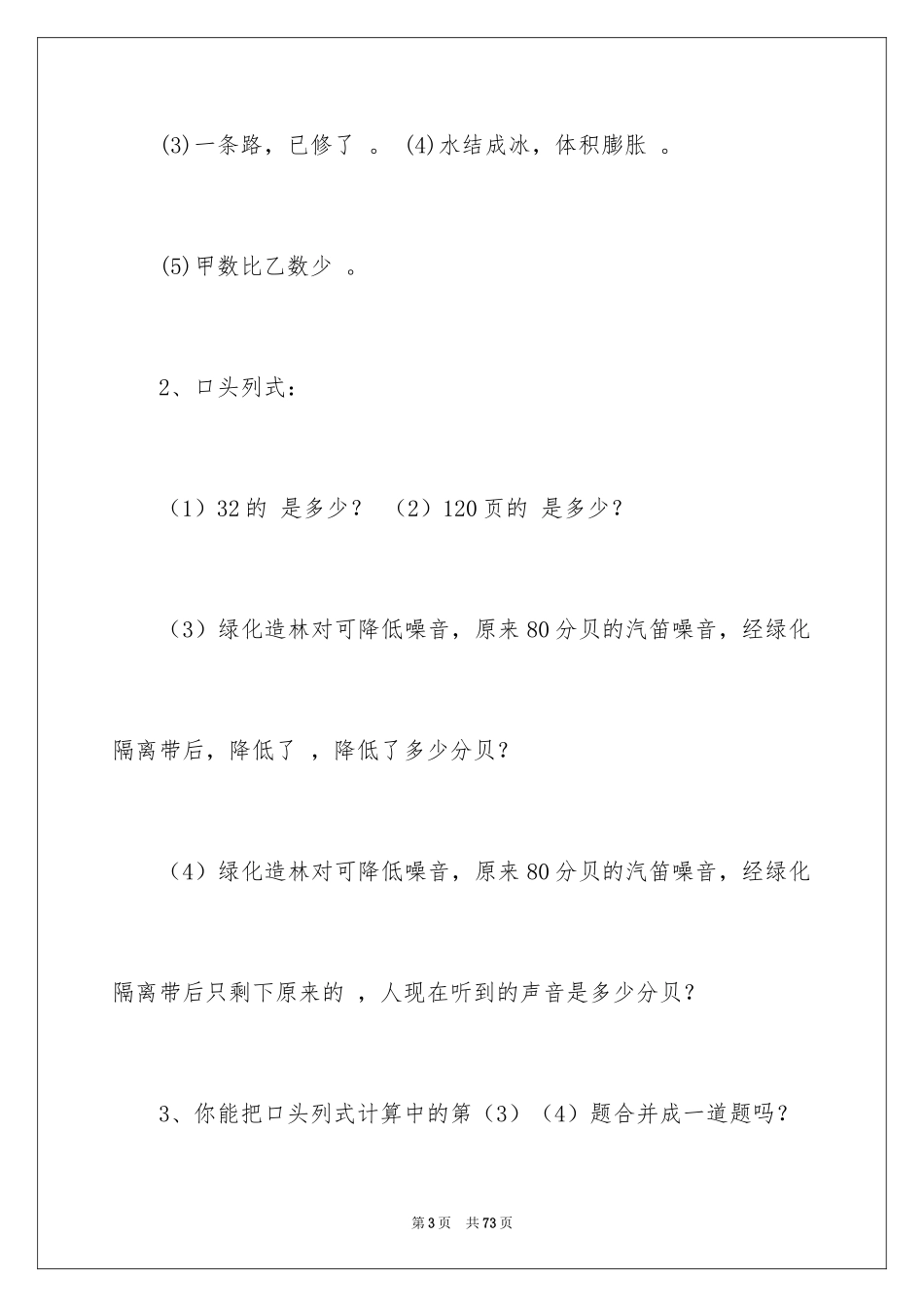 (3)一条路，已修了 。 (4)水结成冰，体积膨胀 。

(5)甲数比乙数少 。

2、口头列式：

（1）32的 是多少？ （2）120页的 是多少？

（3）绿化造林对可降低噪音，原来80分贝的汽笛噪音，经绿化隔离带后，降低了 ，降低了多少分贝？

（4）绿化造林对可降低噪音，原来80分贝的汽笛噪音，经绿化隔离带后只剩下原来的 ，人现在听到的声音是多少分贝？

3、你能把口头列式计算中的第（3）（4）题合并成一道题吗？

第3页 共73页